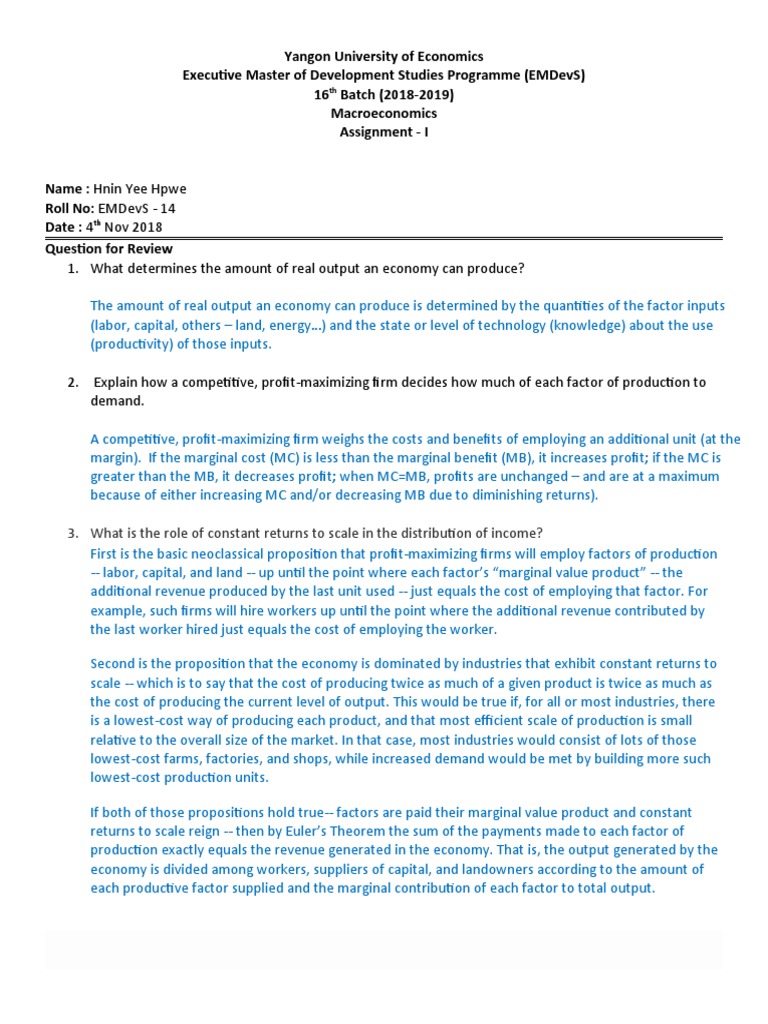 Yangon University of Economics
Executive Master of Development Studies Programme (EMDevS)
16$^{th}$ Batch (2018-2019)
Macroeconomics
Assignment - I

Name : Hnin Yee Hpwe
Roll No: EMDevS - 14
Date : 4$^{th}$ Nov 2018

Question for Review

1. What determines the amount of real output an economy can produce?

The amount of real output an economy can produce is determined by the quantities of the factor inputs (labor, capital, others – land, energy...) and the state or level of technology (knowledge) about the use (productivity) of those inputs.

2. Explain how a competitive, profit-maximizing firm decides how much of each factor of production to demand.

A competitive, profit-maximizing firm weighs the costs and benefits of employing an additional unit (at the margin). If the marginal cost (MC) is less than the marginal benefit (MB), it increases profit; if the MC is greater than the MB, it decreases profit; when MC=MB, profits are unchanged – and are at a maximum because of either increasing MC and/or decreasing MB due to diminishing returns).

3. What is the role of constant returns to scale in the distribution of income?

First is the basic neoclassical proposition that profit-maximizing firms will employ factors of production -- labor, capital, and land -- up until the point where each factor's "marginal value product" -- the additional revenue produced by the last unit used -- just equals the cost of employing that factor. For example, such firms will hire workers up until the point where the additional revenue contributed by the last worker hired just equals the cost of employing the worker.

Second is the proposition that the economy is dominated by industries that exhibit constant returns to scale -- which is to say that the cost of producing twice as much of a given product is twice as much as the cost of producing the current level of output. This would be true if, for all or most industries, there is a lowest-cost way of producing each product, and that most efficient scale of production is small relative to the overall size of the market. In that case, most industries would consist of lots of those lowest-cost farms, factories, and shops, while increased demand would be met by building more such lowest-cost production units.

If both of those propositions hold true-- factors are paid their marginal value product and constant returns to scale reign -- then by Euler's Theorem the sum of the payments made to each factor of production exactly equals the revenue generated in the economy. That is, the output generated by the economy is divided among workers, suppliers of capital, and landowners according to the amount of each productive factor supplied and the marginal contribution of each factor to total output.